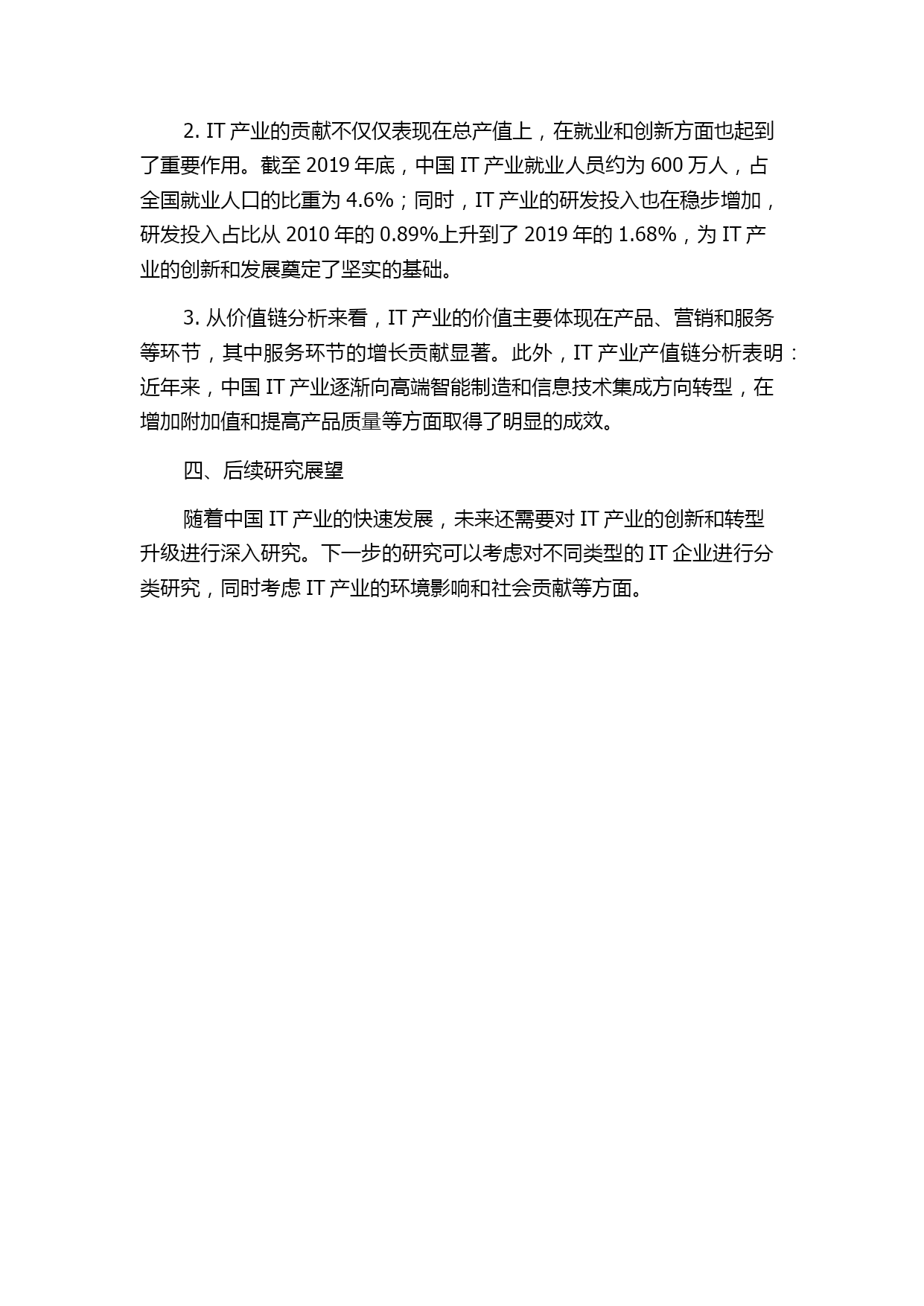 2. IT 产业的贡献不仅仅表现在总产值上，在就业和创新方面也起到了重要作用。截至 2019 年底，中国 IT 产业就业人员约为 600 万人，占全国就业人口的比重为 4.6%；同时，IT 产业的研发投入也在稳步增加，研发投入占比从 2010 年的 0.89%上升到了 2019 年的 1.68%，为 IT 产业的创新和发展奠定了坚实的基础。

3. 从价值链分析来看，IT 产业的价值主要体现在产品、营销和服务等环节，其中服务环节的增长贡献显著。此外，IT 产业产值链分析表明：近年来，中国 IT 产业逐渐向高端智能制造和信息技术集成方向转型，在增加附加值和提高产品质量等方面取得了明显的成效。

四、后续研究展望

随着中国 IT 产业的快速发展，未来还需要对 IT 产业的创新和转型升级进行深入研究。下一步的研究可以考虑对不同类型的 IT 企业进行分类研究，同时考虑 IT 产业的环境影响和社会贡献等方面。